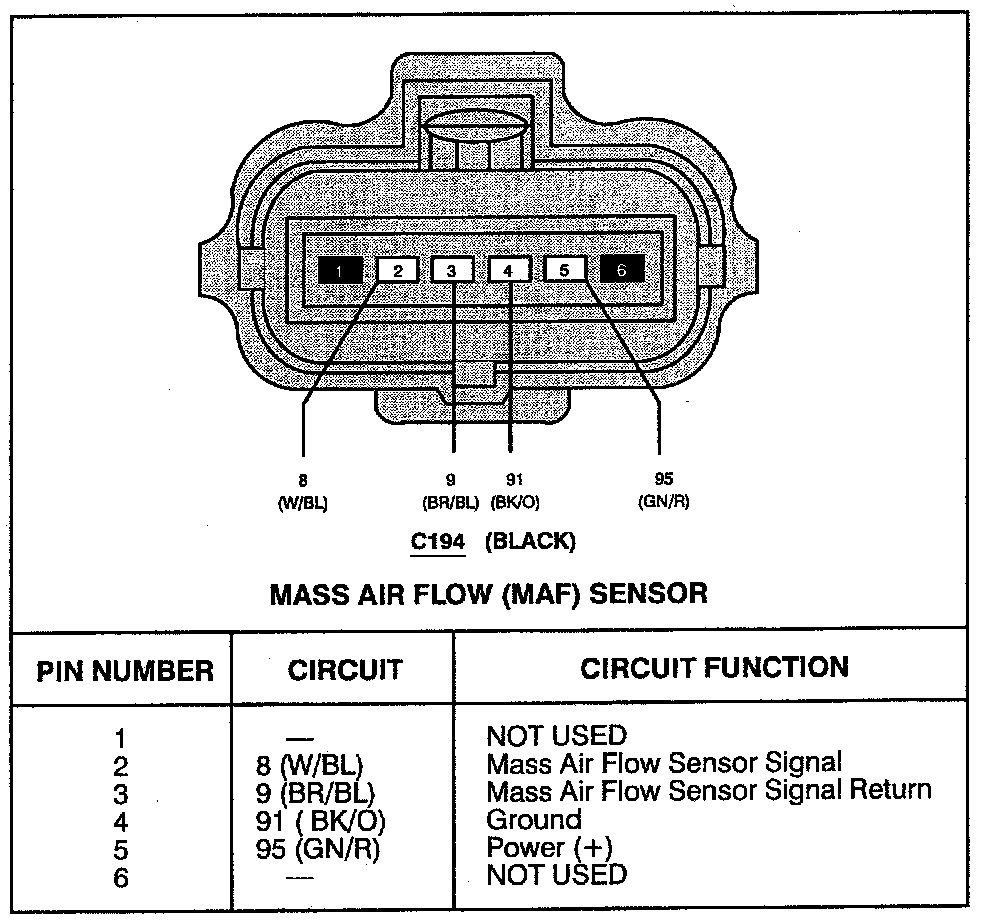 1 2 3 4 5 6

8 (W/BL)

9 (BR/BL)

91 (BK/O)

95 (GN/R)

C194 (BLACK)

MASS AIR FLOW (MAF) SENSOR

| PIN NUMBER | CIRCUIT | CIRCUIT FUNCTION |
|---|---|---|
| 1 | — | NOT USED |
| 2 | 8 (W/BL) | Mass Air Flow Sensor Signal |
| 3 | 9 (BR/BL) | Mass Air Flow Sensor Signal Return |
| 4 | 91 ( BK/O) | Ground |
| 5 | 95 (GN/R) | Power (+) |
| 6 | — | NOT USED |